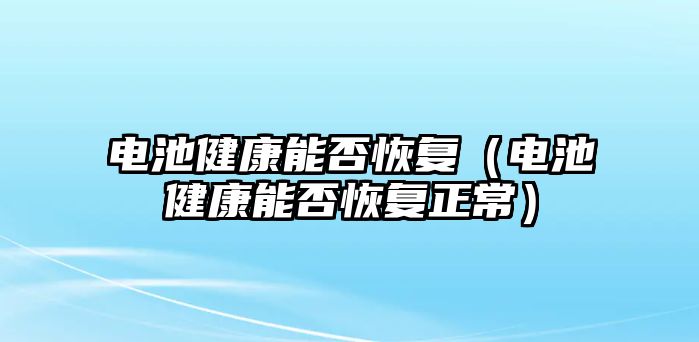 电池健康能否恢复（电池健康能否恢复正常）